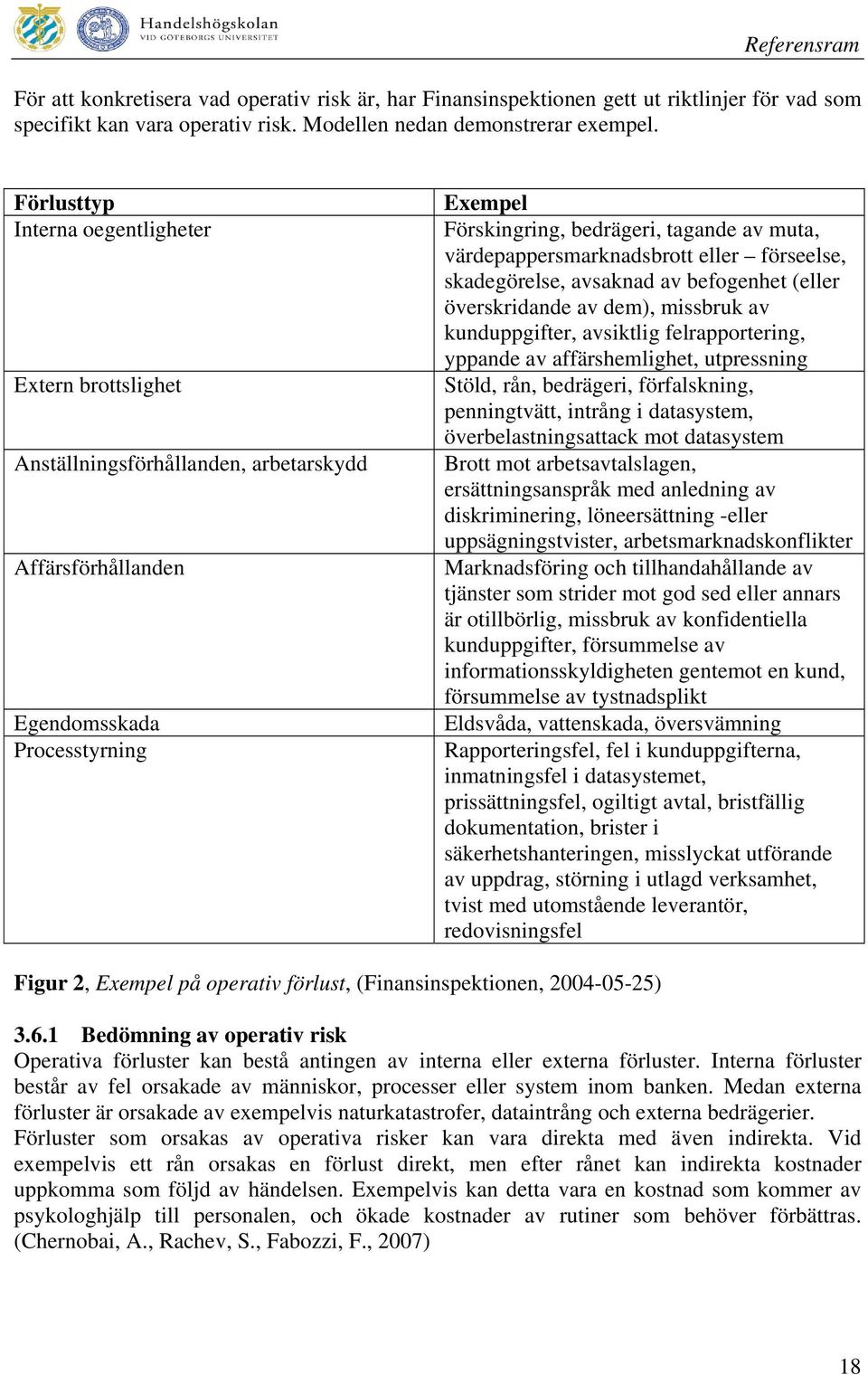 Handelshögskolan
VID GÖTEBORGS UNIVERSITET

Referensram

För att konkretisera vad operativ risk är, har Finansinspektionen gett ut riktlinjer för vad som specifikt kan vara operativ risk. Modellen nedan demonstrerar exempel.

| Förlusttyp | Exempel |
|---|---|
| Interna oegentligheter | Förskingring, bedrägeri, tagande av muta, värdepappersmarknadsbrott eller – förseelse, skadegörelse, avsaknad av befogenhet (eller överskridande av dem), missbruk av kunduppgifter, avsiktlig felrapportering, yppande av affärshemlighet, utpressning |
| Extern brottslighet | Stöld, rån, bedrägeri, förfalskning, penningtvätt, intrång i datasystem, överbelastningsattack mot datasystem |
| Anställningsförhållanden, arbetarskydd | Brott mot arbetsavtalslagen, ersättningsanspråk med anledning av diskriminering, löneersättning -eller uppsägningstvister, arbetsmarknadskonflikter |
| Affärsförhållanden | Marknadsföring och tillhandahållande av tjänster som strider mot god sed eller annars är otillbörlig, missbruk av konfidentiella kunduppgifter, försummelse av informationsskyldigheten gentemot en kund, försummelse av tystnadsplikt |
| Egendomsskada | Eldsvåda, vattenskada, översvämning |
| Processtyrning | Rapporteringsfel, fel i kunduppgifterna, inmatningsfel i datasystemet, prissättningsfel, ogiltigt avtal, bristfällig dokumentation, brister i säkerhetshanteringen, misslyckat utförande av uppdrag, störning i utlagd verksamhet, tvist med utomstående leverantör, redovisningsfel |

Figur 2, Exempel på operativ förlust, (Finansinspektionen, 2004-05-25)

3.6.1 Bedömning av operativ risk
Operativa förluster kan bestå antingen av interna eller externa förluster. Interna förluster består av fel orsakade av människor, processer eller system inom banken. Medan externa förluster är orsakade av exempelvis naturkatastrofer, dataintrång och externa bedrägerier.
Förluster som orsakas av operativa risker kan vara direkta med även indirekta. Vid exempelvis ett rån orsakas en förlust direkt, men efter rånet kan indirekta kostnader uppkomma som följd av händelsen. Exempelvis kan detta vara en kostnad som kommer av psykologhjälp till personalen, och ökade kostnader av rutiner som behöver förbättras. (Chernobai, A., Rachev, S., Fabozzi, F., 2007)

18